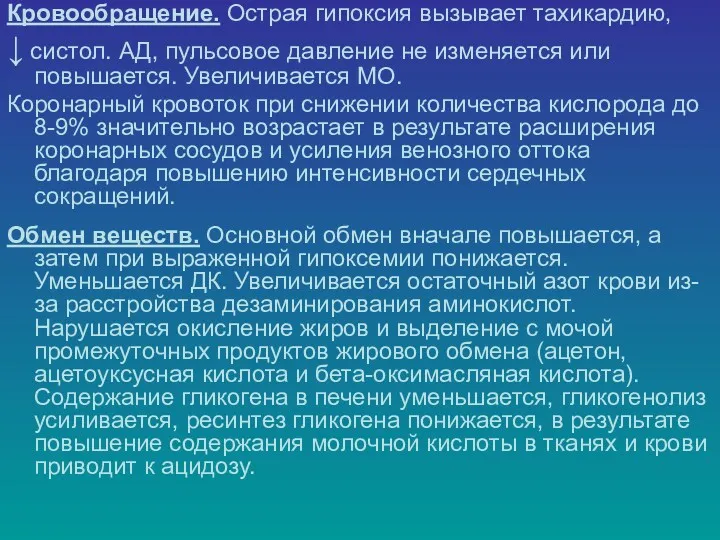 Кровообращение. Острая гипоксия вызывает тахикардию,

↓ систол. АД, пульсовое давление не изменяется или повышается. Увеличивается МО.

Коронарный кровоток при снижении количества кислорода до 8-9% значительно возрастает в результате расширения коронарных сосудов и усиления венозного оттока благодаря повышению интенсивности сердечных сокращений.

Обмен веществ. Основной обмен вначале повышается, а затем при выраженной гипоксемии понижается. Уменьшается ДК. Увеличивается остаточный азот крови из-за расстройства дезаминирования аминокислот. Нарушается окисление жиров и выделение с мочой промежуточных продуктов жирового обмена (ацетон, ацетоуксусная кислота и бета-оксимасляная кислота). Содержание гликогена в печени уменьшается, гликогенолиз усиливается, ресинтез гликогена понижается, в результате повышение содержания молочной кислоты в тканях и крови приводит к ацидозу.